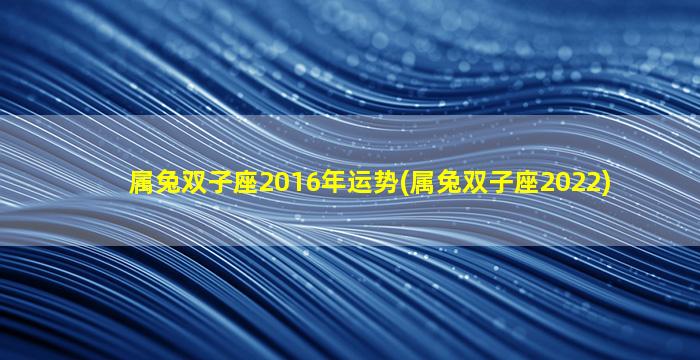 属兔双子座2016年运势(属兔双子座2022)